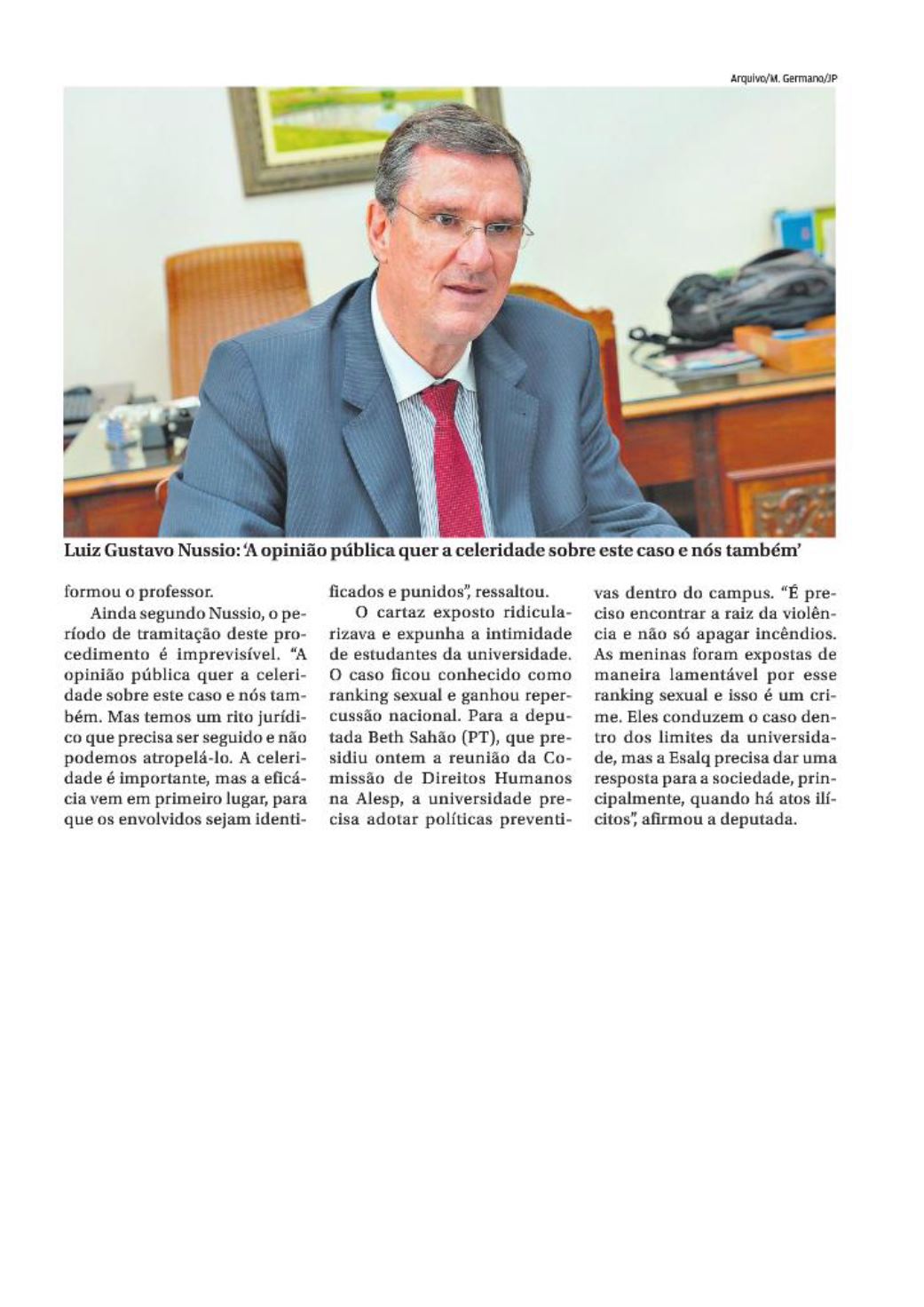 Arquivo/M. Germano/JP

Luiz Gustavo Nussio: 'A opinião pública quer a celeridade sobre este caso e nós também'

formou o professor.

Ainda segundo Nussio, o período de tramitação deste procedimento é imprevisível. "A opinião pública quer a celeridade sobre este caso e nós também. Mas temos um rito jurídico que precisa ser seguido e não podemos atropelá-lo. A celeridade é importante, mas a eficácia vem em primeiro lugar, para que os envolvidos sejam identificados e punidos", ressaltou.

O cartaz exposto ridicularizava e expunha a intimidade de estudantes da universidade. O caso ficou conhecido como ranking sexual e ganhou repercussão nacional. Para a deputada Beth Sahão (PT), que presidiu ontem a reunião da Comissão de Direitos Humanos na Alesp, a universidade precisa adotar políticas preventivas dentro do campus. "É preciso encontrar a raiz da violência e não só apagar incêndios. As meninas foram expostas de maneira lamentável por esse ranking sexual e isso é um crime. Eles conduzem o caso dentro dos limites da universidade, mas a Esalq precisa dar uma resposta para a sociedade, principalmente, quando há atos ilícitos", afirmou a deputada.